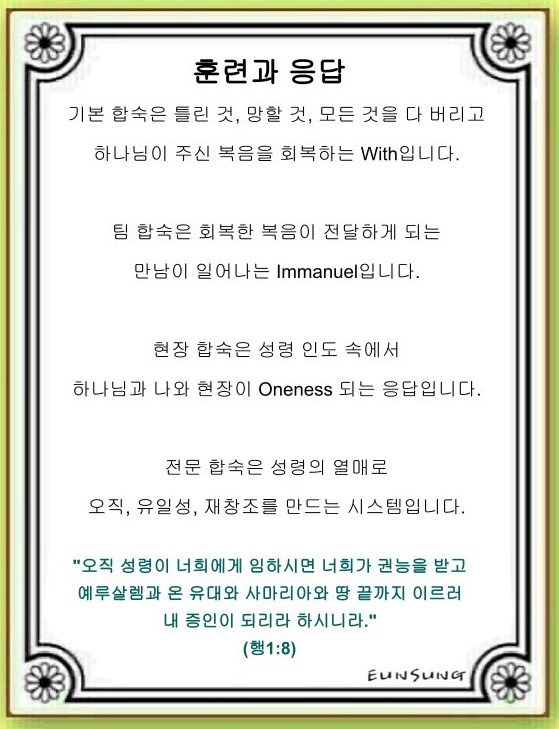 훈련과 응답

기본 합숙은 틀린 것, 망할 것, 모든 것을 다 버리고 하나님이 주신 복음을 회복하는 With입니다.

팀 합숙은 회복한 복음이 전달하게 되는 만남이 일어나는 Immanuel입니다.

현장 합숙은 성령 인도 속에서 하나님과 나와 현장이 Oneness 되는 응답입니다.

전문 합숙은 성령의 열매로 오직, 유일성, 재창조를 만드는 시스템입니다.

"오직 성령이 너희에게 임하시면 너희가 권능을 받고 예루살렘과 온 유대와 사마리아와 땅 끝까지 이르러 내 증인이 되리라 하시니라."
(행1:8)

EUNSUNG